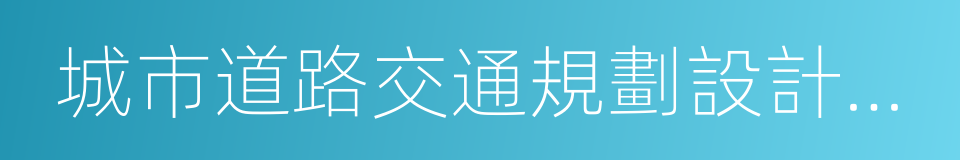 城市道路交通規劃設計...